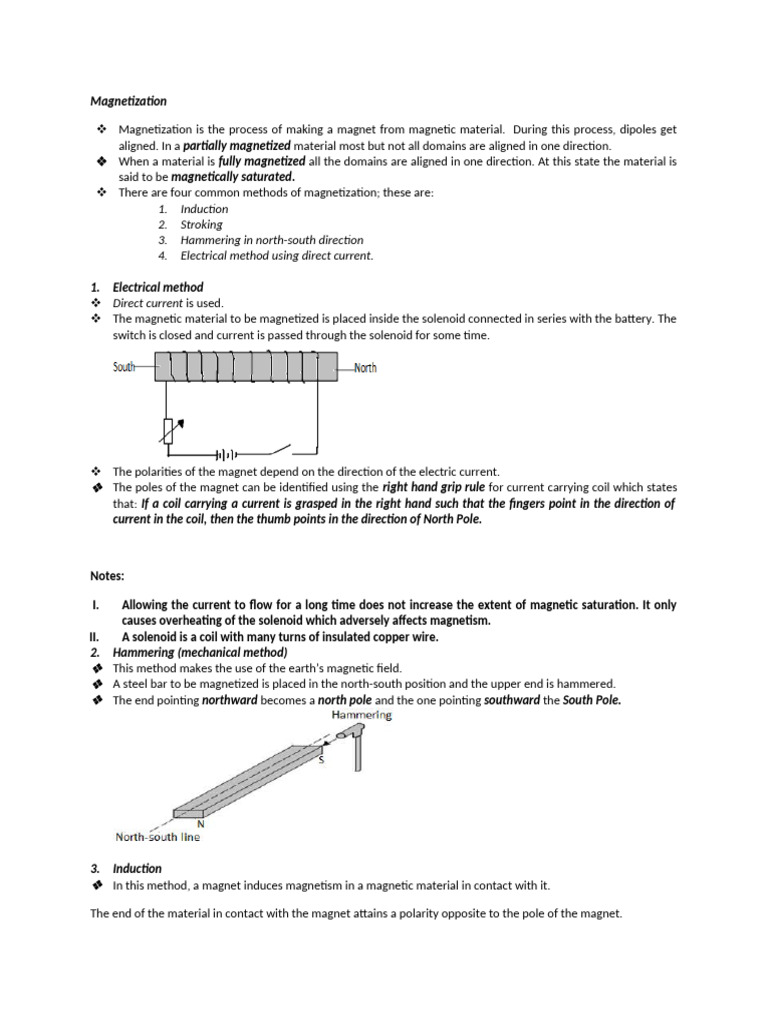 Magnetization

❖ Magnetization is the process of making a magnet from magnetic material. During this process, dipoles get aligned. In a partially magnetized material most but not all domains are aligned in one direction.
❖ When a material is fully magnetized all the domains are aligned in one direction. At this state the material is said to be magnetically saturated.
❖ There are four common methods of magnetization; these are:
1. Induction
2. Stroking
3. Hammering in north-south direction
4. Electrical method using direct current.

1. Electrical method
❖ Direct current is used.
❖ The magnetic material to be magnetized is placed inside the solenoid connected in series with the battery. The switch is closed and current is passed through the solenoid for some time.

South
North

❖ The polarities of the magnet depend on the direction of the electric current.
❖ The poles of the magnet can be identified using the right hand grip rule for current carrying coil which states that: If a coil carrying a current is grasped in the right hand such that the fingers point in the direction of current in the coil, then the thumb points in the direction of North Pole.

Notes:

I. Allowing the current to flow for a long time does not increase the extent of magnetic saturation. It only causes overheating of the solenoid which adversely affects magnetism.
II. A solenoid is a coil with many turns of insulated copper wire.
2. Hammering (mechanical method)
❖ This method makes the use of the earth's magnetic field.
❖ A steel bar to be magnetized is placed in the north-south position and the upper end is hammered.
❖ The end pointing northward becomes a north pole and the one pointing southward the South Pole.

Hammering
S
N
North-south line

3. Induction
❖ In this method, a magnet induces magnetism in a magnetic material in contact with it.

The end of the material in contact with the magnet attains a polarity opposite to the pole of the magnet.